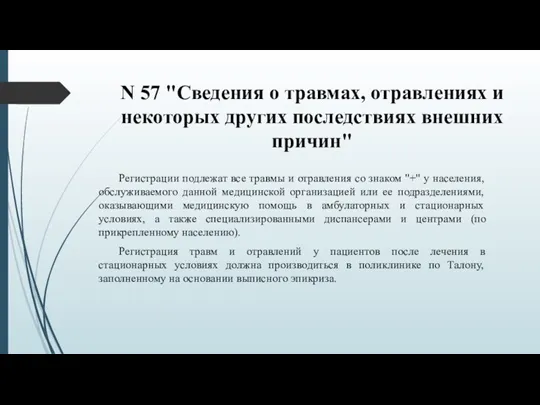 N 57 "Сведения о травмах, отравлениях и некоторых других последствиях внешних причин"

Регистрации подлежат все травмы и отравления со знаком "+" у населения, обслуживаемого данной медицинской организацией или ее подразделениями, оказывающими медицинскую помощь в амбулаторных и стационарных условиях, а также специализированными диспансерами и центрами (по прикрепленному населению).

Регистрация травм и отравлений у пациентов после лечения в стационарных условиях должна производиться в поликлинике по Талону, заполненному на основании выписного эпикриза.